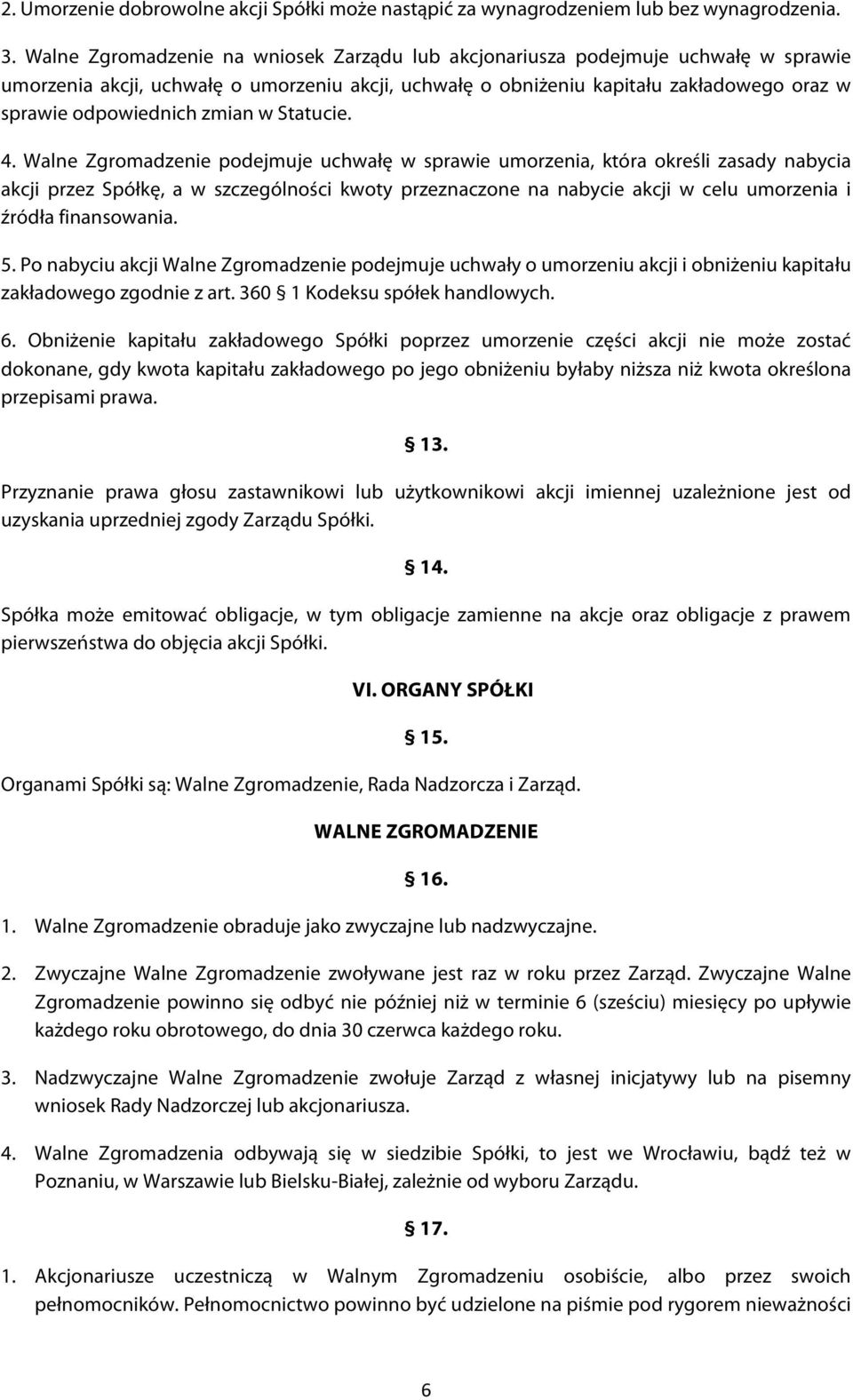 2. Umorzenie dobrowolne akcji Spółki może nastąpić za wynagrodzeniem lub bez wynagrodzenia.

3. Walne Zgromadzenie na wniosek Zarządu lub akcjonariusza podejmuje uchwałę w sprawie umorzenia akcji, uchwałę o umorzeniu akcji, uchwałę o obniżeniu kapitału zakładowego oraz w sprawie odpowiednich zmian w Statucie.

4. Walne Zgromadzenie podejmuje uchwałę w sprawie umorzenia, która określi zasady nabycia akcji przez Spółkę, a w szczególności kwoty przeznaczone na nabycie akcji w celu umorzenia i źródła finansowania.

5. Po nabyciu akcji Walne Zgromadzenie podejmuje uchwały o umorzeniu akcji i obniżeniu kapitału zakładowego zgodnie z art. 360 § 1 Kodeksu spółek handlowych.

6. Obniżenie kapitału zakładowego Spółki poprzez umorzenie części akcji nie może zostać dokonane, gdy kwota kapitału zakładowego po jego obniżeniu byłaby niższa niż kwota określona przepisami prawa.

§ 13.

Przyznanie prawa głosu zastawnikowi lub użytkownikowi akcji imiennej uzależnione jest od uzyskania uprzedniej zgody Zarządu Spółki.

§ 14.

Spółka może emitować obligacje, w tym obligacje zamienne na akcje oraz obligacje z prawem pierwszeństwa do objęcia akcji Spółki.

VI. ORGANY SPÓŁKI

§ 15.

Organami Spółki są: Walne Zgromadzenie, Rada Nadzorcza i Zarząd.

WALNE ZGROMADZENIE

§ 16.

1. Walne Zgromadzenie obraduje jako zwyczajne lub nadzwyczajne.

2. Zwyczajne Walne Zgromadzenie zwoływane jest raz w roku przez Zarząd. Zwyczajne Walne Zgromadzenie powinno się odbyć nie później niż w terminie 6 (sześciu) miesięcy po upływie każdego roku obrotowego, do dnia 30 czerwca każdego roku.

3. Nadzwyczajne Walne Zgromadzenie zwołuje Zarząd z własnej inicjatywy lub na pisemny wniosek Rady Nadzorczej lub akcjonariusza.

4. Walne Zgromadzenia odbywają się w siedzibie Spółki, to jest we Wrocławiu, bądź też w Poznaniu, w Warszawie lub Bielsku-Białej, zależnie od wyboru Zarządu.

§ 17.

1. Akcjonariusze uczestniczą w Walnym Zgromadzeniu osobiście, albo przez swoich pełnomocników. Pełnomocnictwo powinno być udzielone na piśmie pod rygorem nieważności

6